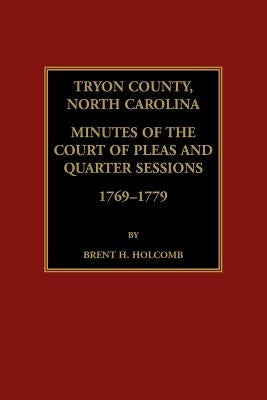 TRYON COUNTY, NORTH CAROLINA

MINUTES OF THE COURT OF PLEAS AND QUARTER SESSIONS

1769–1779

BY

BRENT H. HOLCOMB